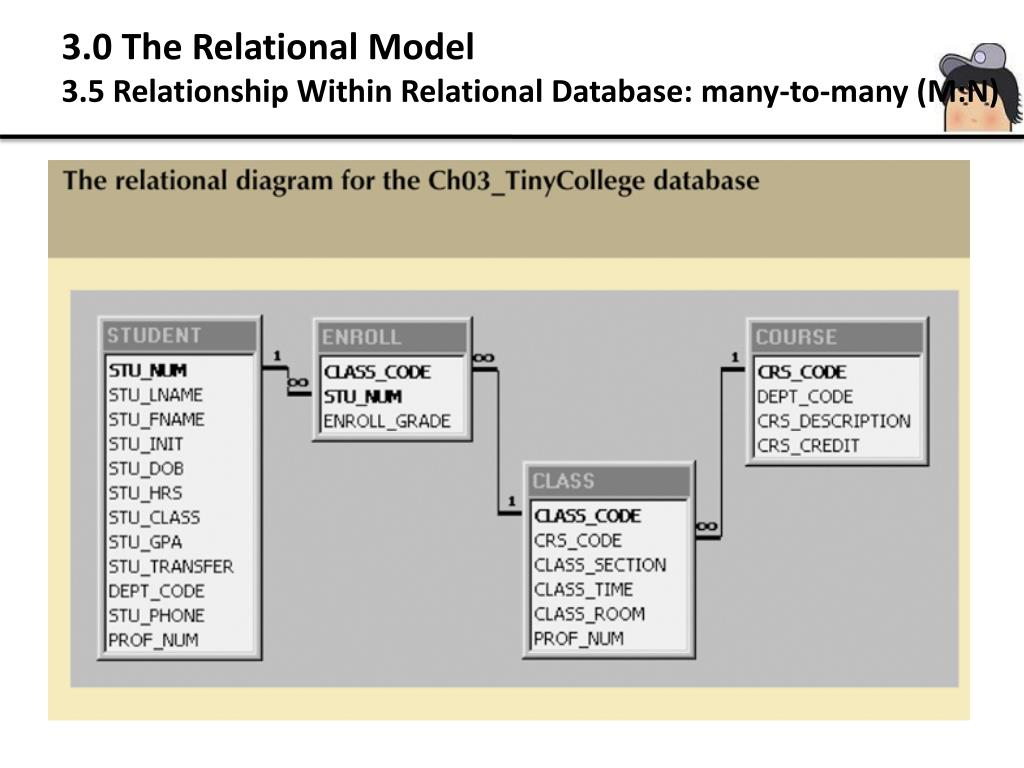 3.0 The Relational Model
3.5 Relationship Within Relational Database: many-to-many (M:N)

The relational diagram for the Ch03_TinyCollege database

STUDENT
STU_NUM
STU_LNAME
STU_FNAME
STU_INIT
STU_DOB
STU_HRS
STU_CLASS
STU_GPA
STU_TRANSFER
DEPT_CODE
STU_PHONE
PROF_NUM

1
∞

ENROLL
CLASS_CODE
STU_NUM
ENROLL_GRADE

∞
1

CLASS
CLASS_CODE
CRS_CODE
CLASS_SECTION
CLASS_TIME
CLASS_ROOM
PROF_NUM

∞
1

COURSE
CRS_CODE
DEPT_CODE
CRS_DESCRIPTION
CRS_CREDIT